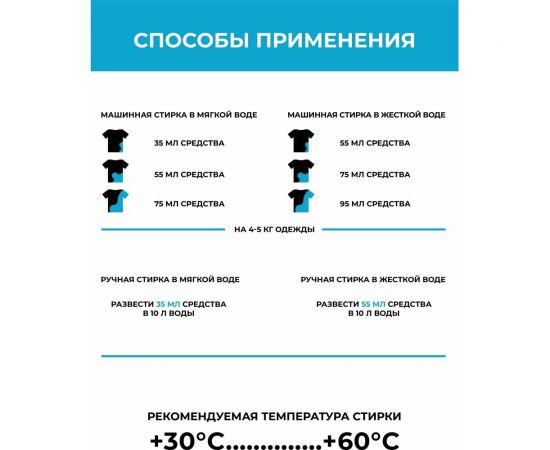 СПОСОБЫ ПРИМЕНЕНИЯ

МАШИННАЯ СТИРКА В МЯГКОЙ ВОДЕ

35 МЛ СРЕДСТВА

55 МЛ СРЕДСТВА

75 МЛ СРЕДСТВА

МАШИННАЯ СТИРКА В ЖЕСТКОЙ ВОДЕ

55 МЛ СРЕДСТВА

75 МЛ СРЕДСТВА

95 МЛ СРЕДСТВА

НА 4-5 КГ ОДЕЖДЫ

РУЧНАЯ СТИРКА В МЯГКОЙ ВОДЕ

РАЗВЕСТИ 35 МЛ СРЕДСТВА В 10 Л ВОДЫ

РУЧНАЯ СТИРКА В ЖЕСТКОЙ ВОДЕ

РАЗВЕСТИ 55 МЛ СРЕДСТВА В 10 Л ВОДЫ

РЕКОМЕНДУЕМАЯ ТЕМПЕРАТУРА СТИРКИ

+30°C..............+60°C